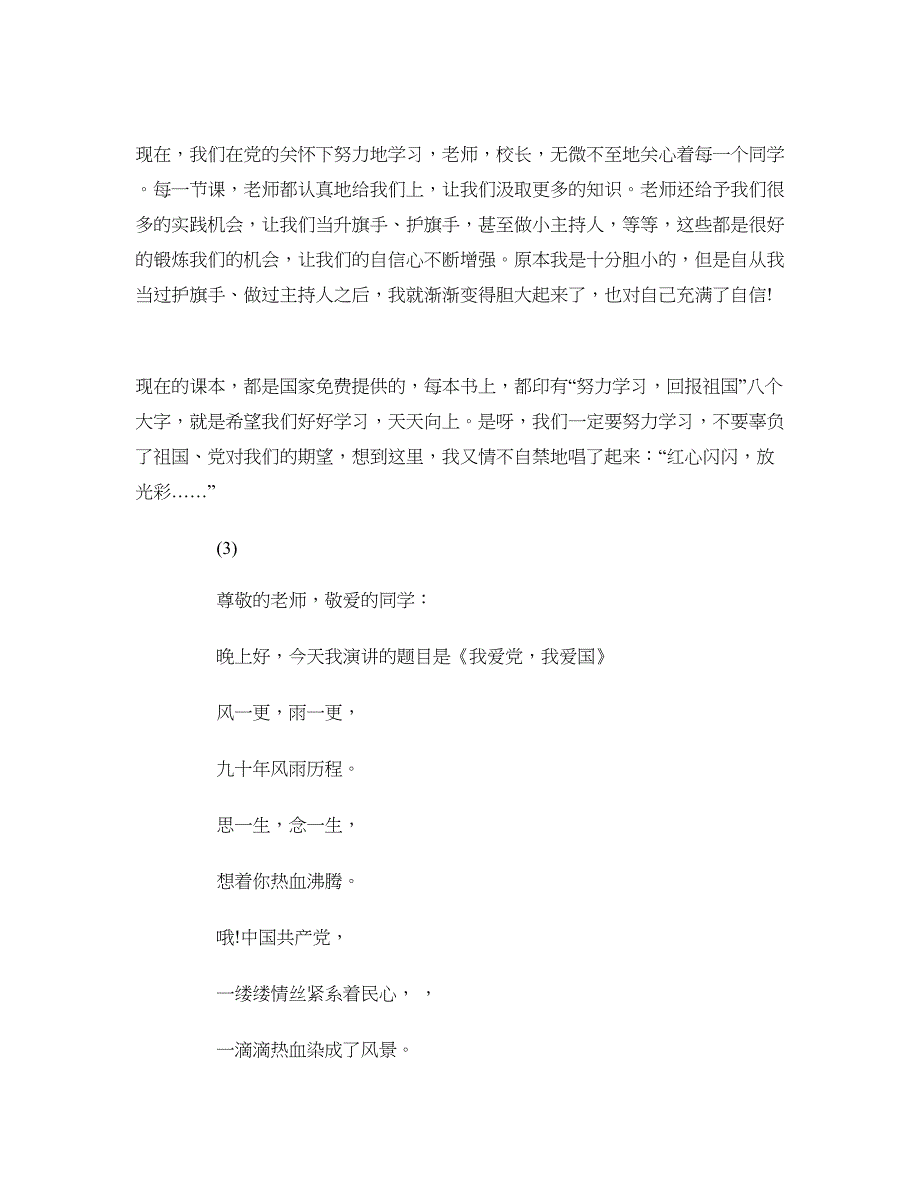 现在，我们在党的关怀下努力地学习，老师，校长，无微不至地关心着每一个同学。每一节课，老师都认真地给我们上，让我们汲取更多的知识。老师还给予我们很多的实践机会，让我们当升旗手、护旗手，甚至做小主持人，等等，这些都是很好的锻炼我们的机会，让我们的自信心不断增强。原本我是十分胆小的，但是自从我当过护旗手、做过主持人之后，我就渐渐变得胆大起来了，也对自己充满了自信!

现在的课本，都是国家免费提供的，每本书上，都印有“努力学习，回报祖国”八个大字，就是希望我们好好学习，天天向上。是呀，我们一定要努力学习，不要辜负了祖国、党对我们的期望，想到这里，我又情不自禁地唱了起来：“红心闪闪，放光彩……”

(3)

尊敬的老师，敬爱的同学：

晚上好，今天我演讲的题目是《我爱党，我爱国》

风一更，雨一更，

九十年风雨历程。

思一生，念一生，

想着你热血沸腾。

哦!中国共产党，

一缕缕情丝紧系着民心，，

一滴滴热血染成了风景。